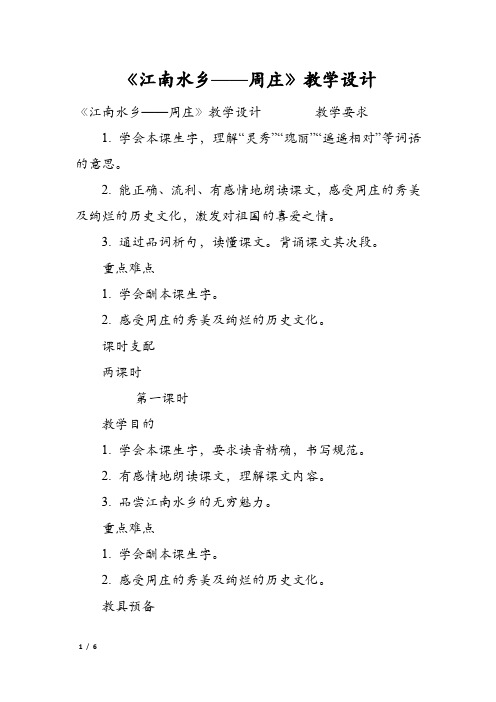 《江南水乡——周庄》教学设计

《江南水乡——周庄》教学设计　　　教学要求

1. 学会本课生字，理解“灵秀”“瑰丽”“遥遥相对”等词语的意思。

2. 能正确、流利、有感情地朗读课文，感受周庄的秀美及绚烂的历史文化，激发对祖国的喜爱之情。

3. 通过品词析句，读懂课文。背诵课文其次段。

重点难点

1. 学会酬本课生字。

2. 感受周庄的秀美及绚烂的历史文化。

课时支配

两课时

第一课时

教学目的

1. 学会本课生字，要求读音精确，书写规范。

2. 有感情地朗读课文，理解课文内容。

3. 品尝江南水乡的无穷魅力。

重点难点

1. 学会酬本课生字。

2. 感受周庄的秀美及绚烂的历史文化。

教具预备

1 / 6